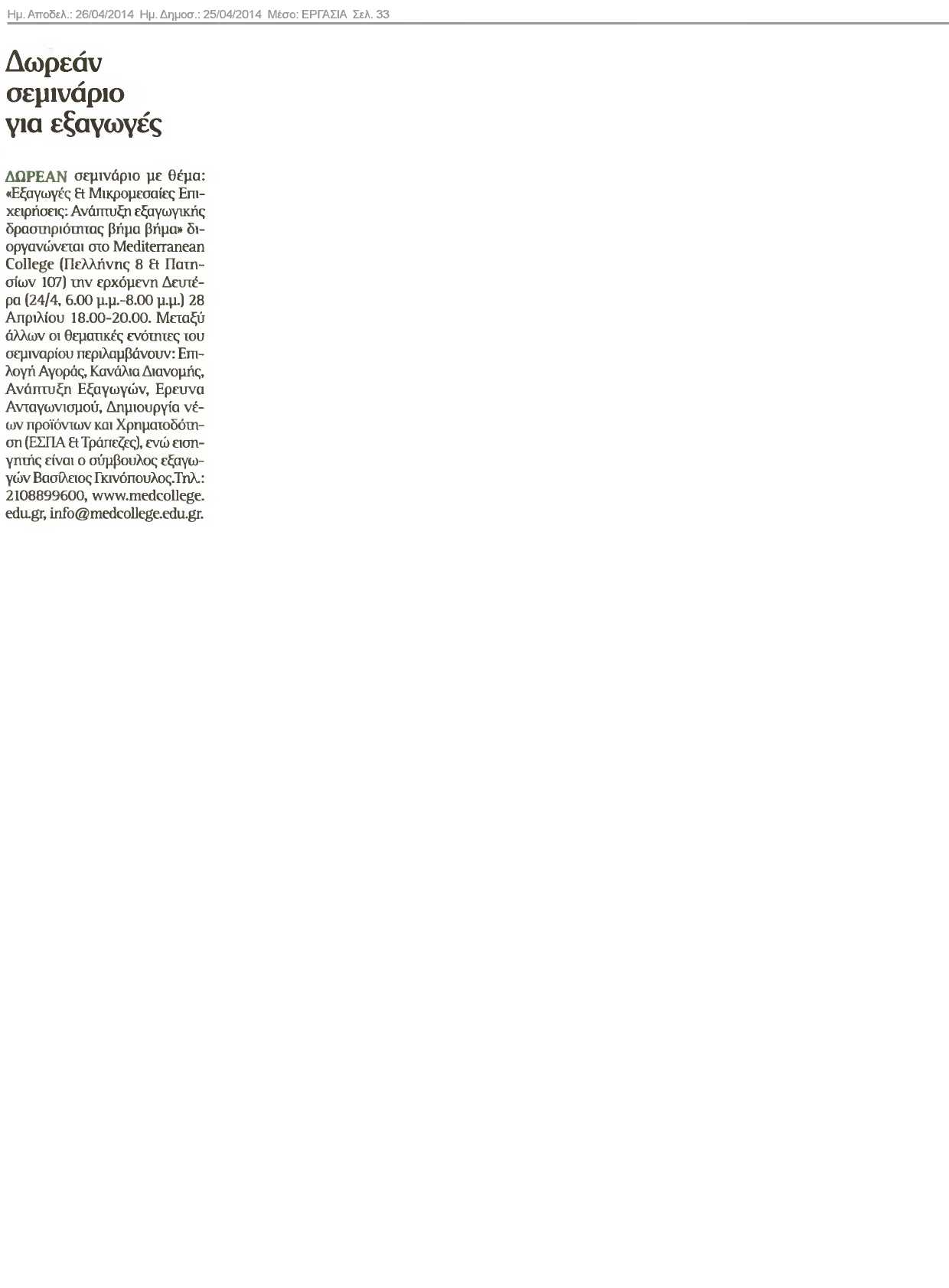 Ημ. Αποδελ.: 26/04/2014 Ημ. Δημοσ.: 25/04/2014 Μέσο: ΕΡΓΑΣΙΑ Σελ. 33

Δωρεάν σεμινάριο για εξαγωγές

ΔΩΡΕΑΝ σεμινάριο με θέμα: «Εξαγωγές & Μικρομεσαίες Επιχειρήσεις: Ανάπτυξη εξαγωγικής δραστηριότητας βήμα βήμα» διοργανώνεται στο Mediterranean College (Πελλήνης 8 & Πατησίων 107) την ερχόμενη Δευτέρα (24/4, 6.00 μ.μ.-8.00 μ.μ.) 28 Απριλίου 18.00-20.00. Μεταξύ άλλων οι θεματικές ενότητες του σεμιναρίου περιλαμβάνουν: Επιλογή Αγοράς, Κανάλια Διανομής, Ανάπτυξη Εξαγωγών, Ερευνα Ανταγωνισμού, Δημιουργία νέων προϊόντων και Χρηματοδότηση (ΕΣΠΑ & Τράπεζες), ενώ εισηγητής είναι ο σύμβουλος εξαγωγών Βασίλειος Γκινόπουλος.Τηλ.: 2108899600, www.medcollege.edu.gr, info@medcollege.edu.gr.